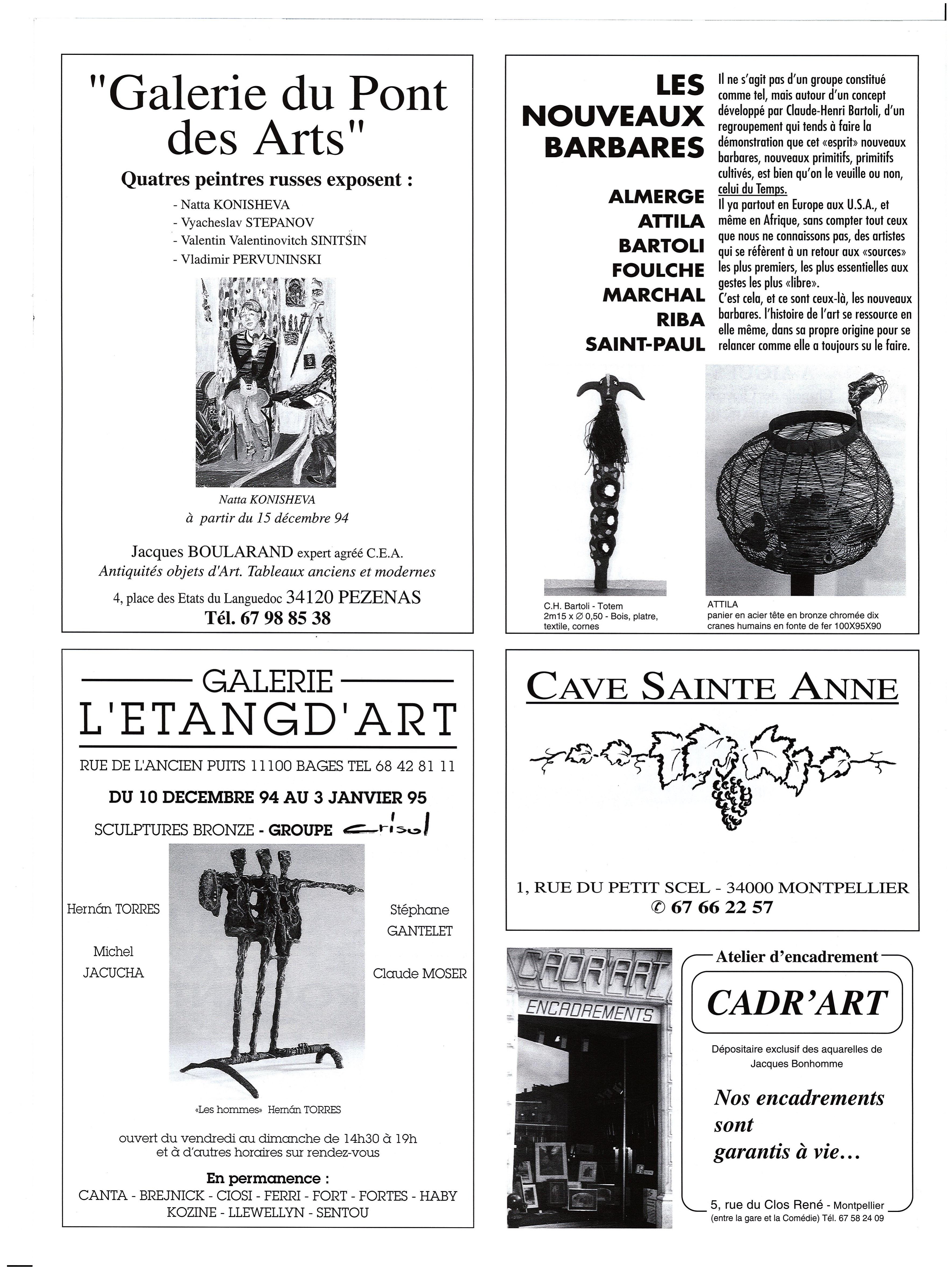 "Galerie du Pont des Arts"

Quatres peintres russes exposent :

- Natta KONISHEVA
- Vyacheslav STEPANOV
- Valentin Valentinovitch SINITSIN
- Vladimir PERVUNINSKI

Natta KONISHEVA
à partir du 15 décembre 94

Jacques BOULARAND expert agréé C.E.A.
Antiquités objets d'Art. Tableaux anciens et modernes
4, place des Etats du Languedoc 34120 PEZENAS
Tél. 67 98 85 38

LES NOUVEAUX BARBARES

ALMERGE
ATTILA
BARTOLI
FOULCHE
MARCHAL
RIBA
SAINT-PAUL

Il ne s'agit pas d'un groupe constitué comme tel, mais autour d'un concept développé par Claude-Henri Bartoli, d'un regroupement qui tends à faire la démonstration que cet «esprit» nouveaux barbares, nouveaux primitifs, primitifs cultivés, est bien qu'on le veuille ou non, celui du Temps.
Il ya partout en Europe aux U.S.A., et même en Afrique, sans compter tout ceux que nous ne connaissons pas, des artistes qui se réfèrent à un retour aux «sources» les plus premiers, les plus essentielles aux gestes les plus «libre».
C'est cela, et ce sont ceux-là, les nouveaux barbares. l'histoire de l'art se ressource en elle même, dans sa propre origine pour se relancer comme elle a toujours su le faire.

C.H. Bartoli - Totem
2m15 x ∅ 0,50 - Bois, platre, textile, cornes

ATTILA
panier en acier tête en bronze chromée dix cranes humains en fonte de fer 100X95X90

GALERIE
L'ETANGD'ART
RUE DE L'ANCIEN PUITS 11100 BAGES TEL 68 42 81 11
DU 10 DECEMBRE 94 AU 3 JANVIER 95
SCULPTURES BRONZE - GROUPE Crisol

Hernán TORRES
Michel JACUCHA
Stéphane GANTELET
Claude MOSER

«Les hommes» Hernán TORRES

ouvert du vendredi au dimanche de 14h30 à 19h
et à d'autres horaires sur rendez-vous

En permanence :
CANTA - BREJNICK - CIOSI - FERRI - FORT - FORTES - HABY
KOZINE - LLEWELLYN - SENTOU

CAVE SAINTE ANNE

1, RUE DU PETIT SCEL - 34000 MONTPELLIER
✆ 67 66 22 57

CADR'ART
ENCADREMENTS

Atelier d'encadrement
CADR'ART
Dépositaire exclusif des aquarelles de Jacques Bonhomme
Nos encadrements sont garantis à vie…
5, rue du Clos René - Montpellier
(entre la gare et la Comédie) Tél. 67 58 24 09